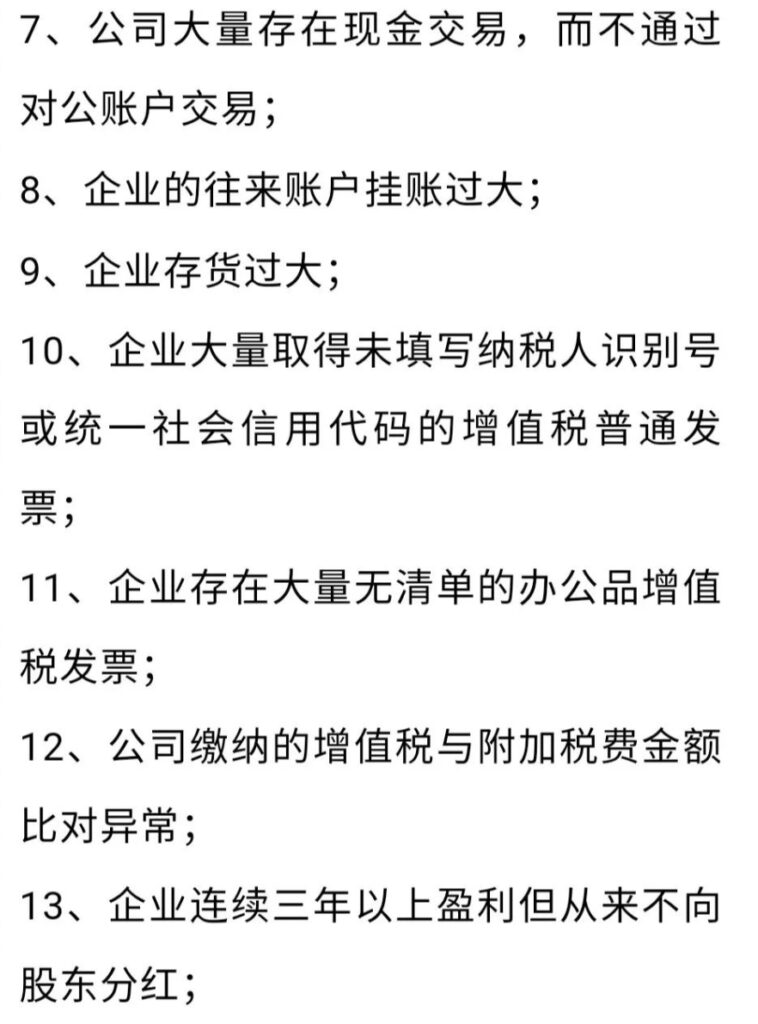 7、公司大量存在现金交易，而不通过对公账户交易；

8、企业的往来账户挂账过大；

9、企业存货过大；

10、企业大量取得未填写纳税人识别号或统一社会信用代码的增值税普通发票；

11、企业存在大量无清单的办公品增值税发票；

12、公司缴纳的增值税与附加税费金额比对异常；

13、企业连续三年以上盈利但从来不向股东分红；